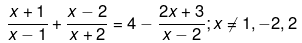 $\frac{x+1}{x-1}+\frac{x-2}{x+2}=4-\frac{2x+3}{x-2}; x \neq 1, -2, 2$